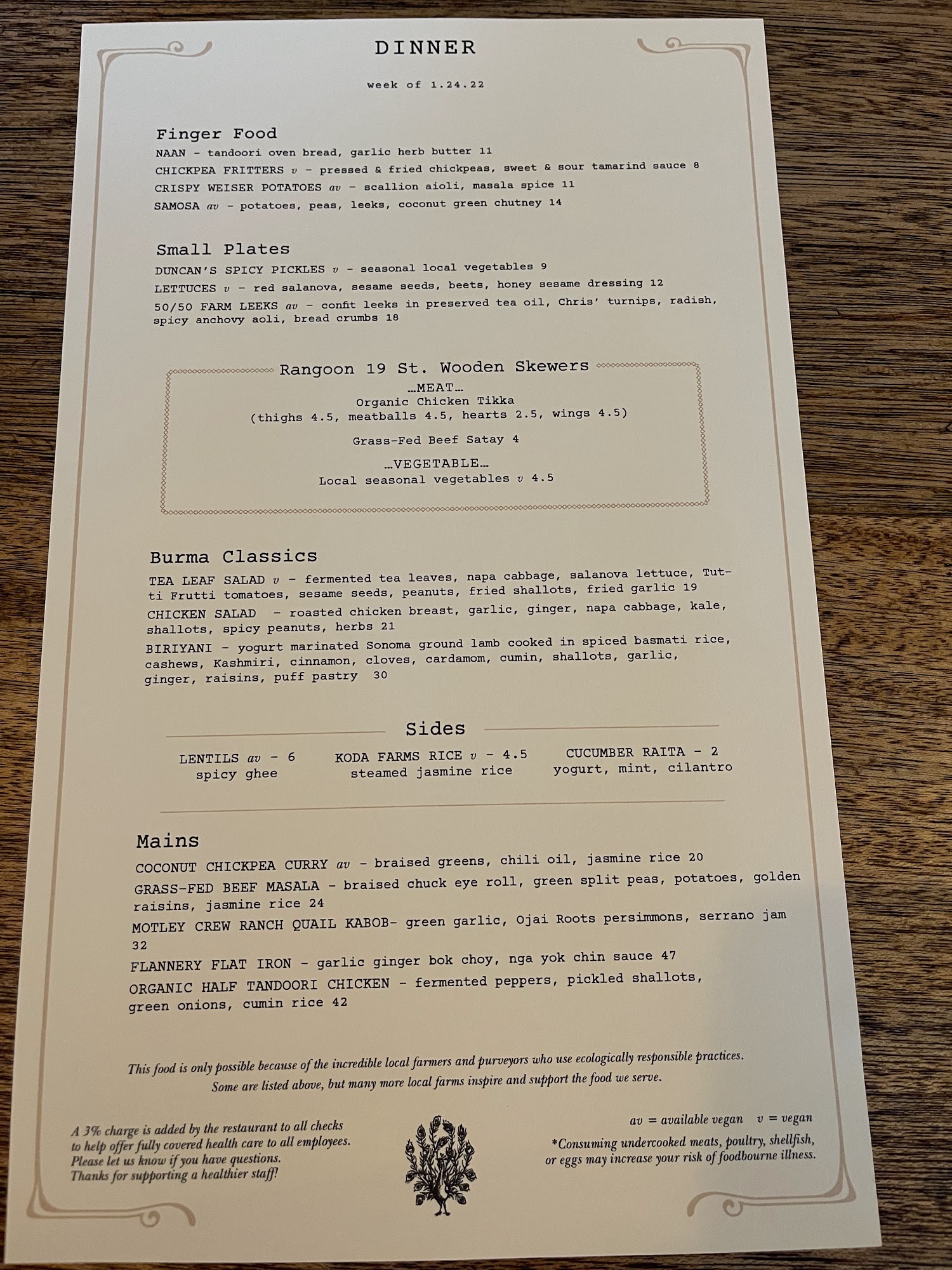 DINNER

week of 1.24.22

Finger Food

NAAN - tandoori oven bread, garlic herb butter 11

CHICKPEA FRITTERS v - pressed & fried chickpeas, sweet & sour tamarind sauce 8

CRISPY WEISER POTATOES av - scallion aioli, masala spice 11

SAMOSA av - potatoes, peas, leeks, coconut green chutney 14

Small Plates

DUNCAN'S SPICY PICKLES v - seasonal local vegetables 9

LETTUCES v - red salanova, sesame seeds, beets, honey sesame dressing 12

50/50 FARM LEEKS av - confit leeks in preserved tea oil, Chris' turnips, radish, spicy anchovy aoli, bread crumbs 18

Rangoon 19 St. Wooden Skewers

…MEAT…
Organic Chicken Tikka
(thighs 4.5, meatballs 4.5, hearts 2.5, wings 4.5)

Grass-Fed Beef Satay 4

…VEGETABLE…
Local seasonal vegetables v 4.5

Burma Classics

TEA LEAF SALAD v - fermented tea leaves, napa cabbage, salanova lettuce, Tutti Frutti tomatoes, sesame seeds, peanuts, fried shallots, fried garlic 19

CHICKEN SALAD - roasted chicken breast, garlic, ginger, napa cabbage, kale, shallots, spicy peanuts, herbs 21

BIRIYANI - yogurt marinated Sonoma ground lamb cooked in spiced basmati rice, cashews, Kashmiri, cinnamon, cloves, cardamom, cumin, shallots, garlic, ginger, raisins, puff pastry 30

Sides

LENTILS av - 6
spicy ghee

KODA FARMS RICE v - 4.5
steamed jasmine rice

CUCUMBER RAITA - 2
yogurt, mint, cilantro

Mains

COCONUT CHICKPEA CURRY av - braised greens, chili oil, jasmine rice 20

GRASS-FED BEEF MASALA - braised chuck eye roll, green split peas, potatoes, golden raisins, jasmine rice 24

MOTLEY CREW RANCH QUAIL KABOB- green garlic, Ojai Roots persimmons, serrano jam 32

FLANNERY FLAT IRON - garlic ginger bok choy, nga yok chin sauce 47

ORGANIC HALF TANDOORI CHICKEN - fermented peppers, pickled shallots, green onions, cumin rice 42

This food is only possible because of the incredible local farmers and purveyors who use ecologically responsible practices. Some are listed above, but many more local farms inspire and support the food we serve.

A 3% charge is added by the restaurant to all checks to help offer fully covered health care to all employees. Please let us know if you have questions. Thanks for supporting a healthier staff!

av = available vegan    v = vegan

*Consuming undercooked meats, poultry, shellfish, or eggs may increase your risk of foodbourne illness.